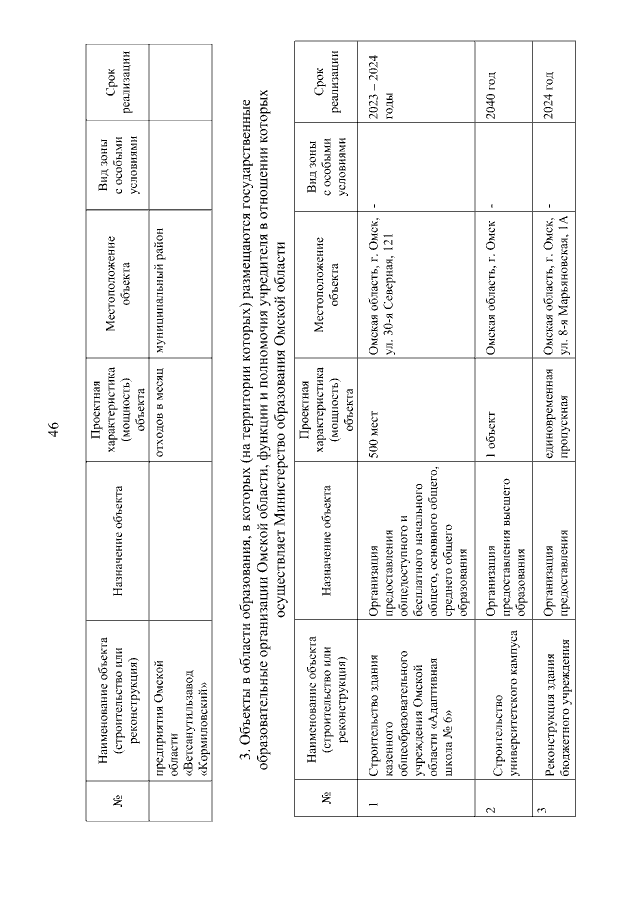 46

| № | Наименование объекта (строительство или реконструкция) | Назначение объекта | Проектная характеристика (мощность) объекта | Местоположение объекта | Вид зоны с особыми условиями | Срок реализации |
|---|---|---|---|---|---|---|
| | предприятия Омской области «Ветсанутильзавод «Кормиловский» | | отходов в месяц | муниципальный район | | |

3. Объекты в области образования, в которых (на территории которых) размещаются государственные образовательные организации Омской области, функции и полномочия учредителя в отношении которых осуществляет Министерство образования Омской области

| № | Наименование объекта (строительство или реконструкция) | Назначение объекта | Проектная характеристика (мощность) объекта | Местоположение объекта | Вид зоны с особыми условиями | Срок реализации |
|---|---|---|---|---|---|---|
| 1 | Строительство здания казенного общеобразовательного учреждения Омской области «Адаптивная школа № 6» | Организация предоставления общедоступного и бесплатного начального общего, основного общего, среднего общего образования | 500 мест | Омская область, г. Омск, ул. 30-я Северная, 121 | - | 2023 – 2024 годы |
| 2 | Строительство университетского кампуса | Организация предоставления высшего образования | 1 объект | Омская область, г. Омск | - | 2040 год |
| 3 | Реконструкция здания бюджетного учреждения | Организация предоставления | единовременная пропускная | Омская область, г. Омск, ул. 8-я Марьяновская, 1А | - | 2024 год |